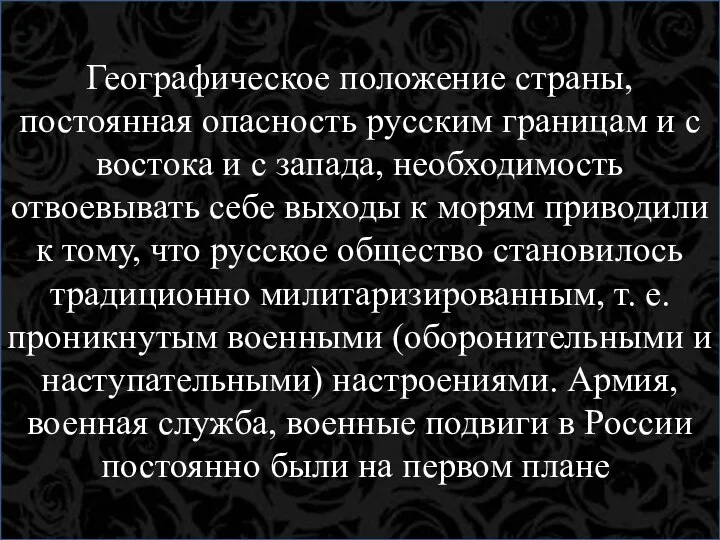 Географическое положение страны, постоянная опасность русским границам и с востока и с запада, необходимость отвоевывать себе выходы к морям приводили к тому, что русское общество становилось традиционно милитаризированным, т. е. проникнутым военными (оборонительными и наступательными) настроениями. Армия, военная служба, военные подвиги в России постоянно были на первом плане